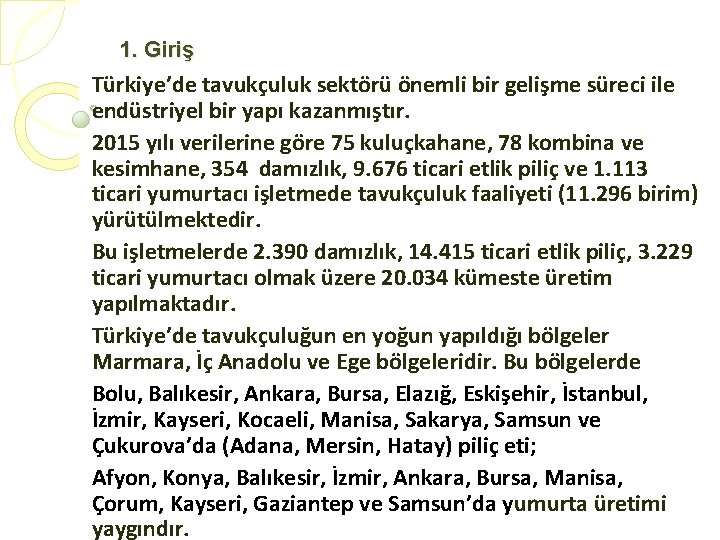 1. Giriş

Türkiye'de tavukçuluk sektörü önemli bir gelişme süreci ile endüstriyel bir yapı kazanmıştır.

2015 yılı verilerine göre 75 kuluçkahane, 78 kombina ve kesimhane, 354 damızlık, 9.676 ticari etlik piliç ve 1.113 ticari yumurtacı işletmede tavukçuluk faaliyeti (11.296 birim) yürütülmektedir.

Bu işletmelerde 2.390 damızlık, 14.415 ticari etlik piliç, 3.229 ticari yumurtacı olmak üzere 20.034 kümeste üretim yapılmaktadır.

Türkiye'de tavukçuluğun en yoğun yapıldığı bölgeler Marmara, İç Anadolu ve Ege bölgeleridir. Bu bölgelerde

Bolu, Balıkesir, Ankara, Bursa, Elazığ, Eskişehir, İstanbul, İzmir, Kayseri, Kocaeli, Manisa, Sakarya, Samsun ve Çukurova'da (Adana, Mersin, Hatay) piliç eti;

Afyon, Konya, Balıkesir, İzmir, Ankara, Bursa, Manisa, Çorum, Kayseri, Gaziantep ve Samsun'da yumurta üretimi yaygındır.